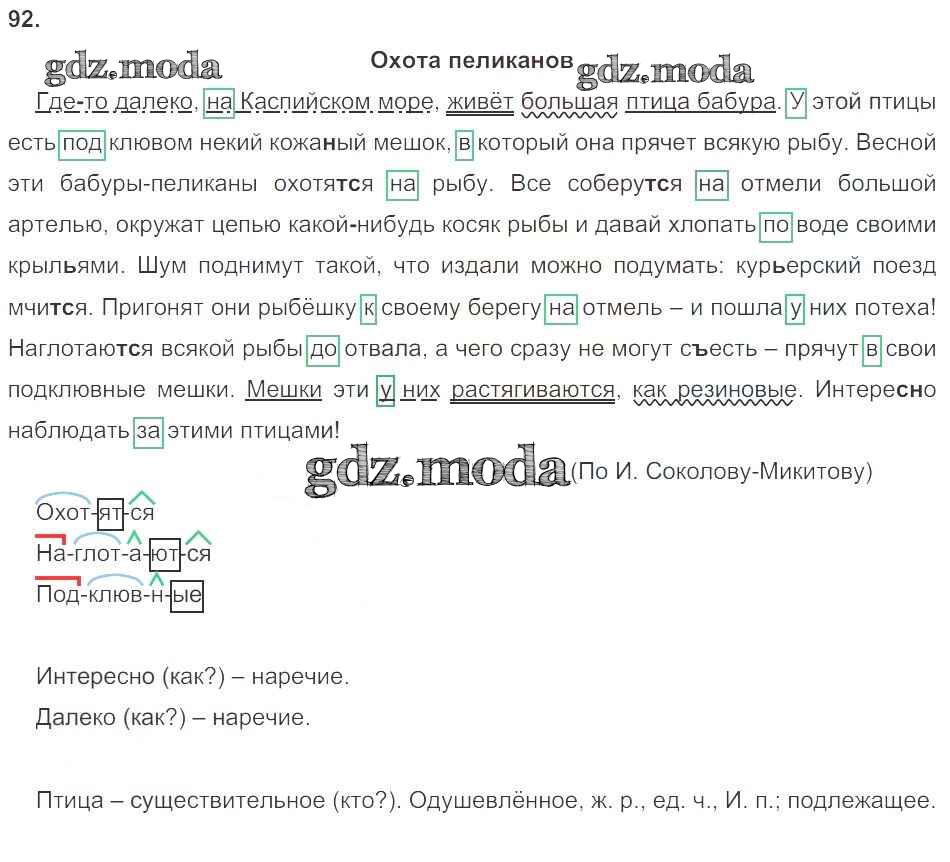 92.

gdz.moda

Охота пеликанов gdz.moda

Где-то далеко, на Каспийском море, живёт большая птица бабура. У этой птицы есть под клювом некий кожаный мешок, в который она прячет всякую рыбу. Весной эти бабуры-пеликаны охотятся на рыбу. Все соберутся на отмели большой артелью, окружат цепью какой-нибудь косяк рыбы и давай хлопать по воде своими крыльями. Шум поднимут такой, что издали можно подумать: курьерский поезд мчится. Пригонят они рыбёшку к своему берегу на отмель – и пошла у них потеха! Наглотаются всякой рыбы до отвала, а чего сразу не могут съесть – прячут в свои подклювные мешки. Мешки эти у них растягиваются, как резиновые. Интересно наблюдать за этими птицами!

gdz.moda (По И. Соколову-Микитову)

Охот-ят-ся
На-глот-а-ют-ся
Под-клюв-н-ые

Интересно (как?) – наречие.
Далеко (как?) – наречие.

Птица – существительное (кто?). Одушевлённое, ж. р., ед. ч., И. п.; подлежащее.